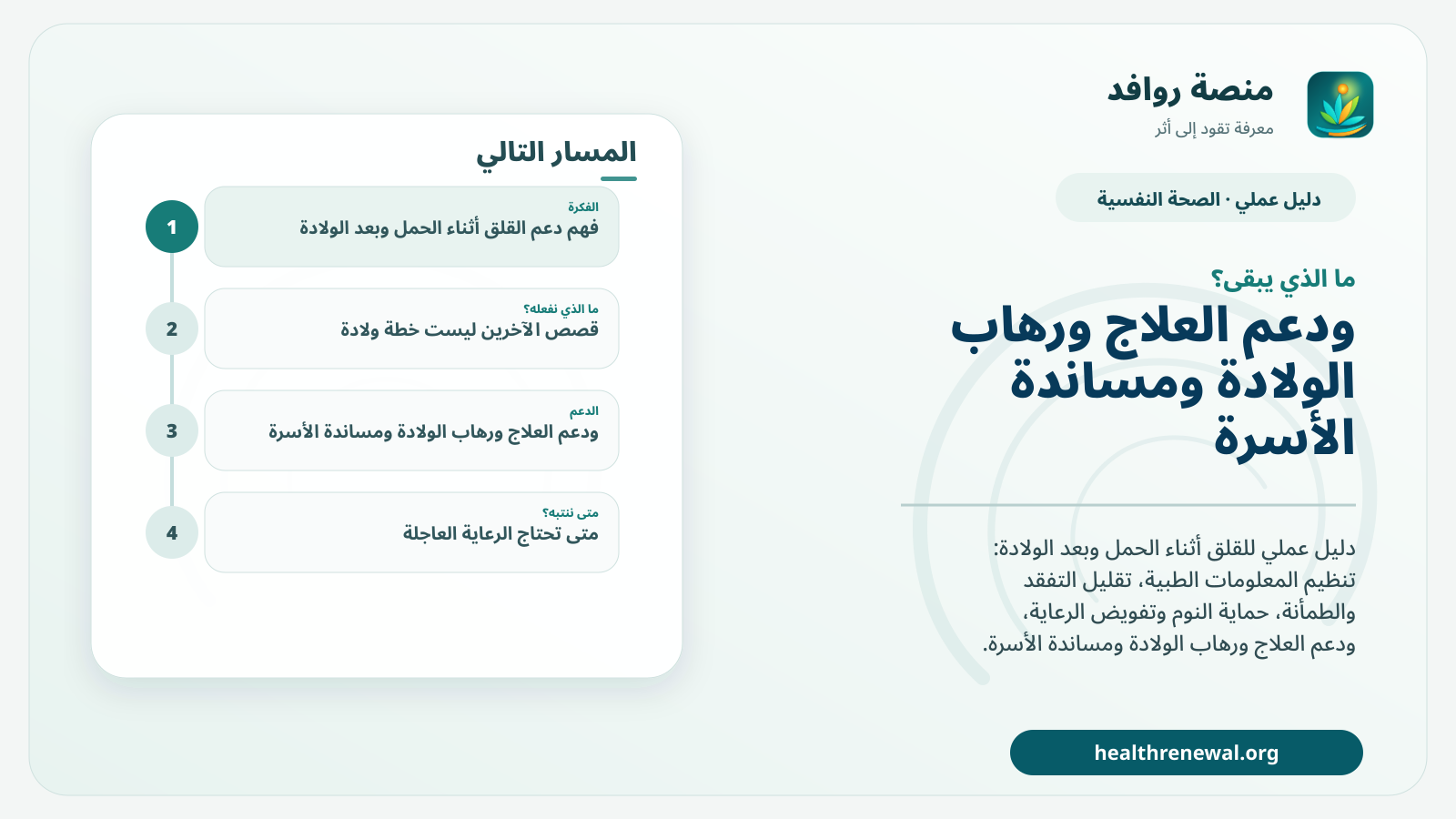 منصة روافد
معرفة تقود إلى أثر

دليل عملي · الصحة النفسية

ما الذي يبقى؟
ودعم العلاج ورهاب الولادة ومساندة الأسرة

دليل عملي للقلق أثناء الحمل وبعد الولادة: تنظيم المعلومات الطبية، تقليل التفقد والطمأنة، حماية النوم وتفويض الرعاية، ودعم العلاج ورهاب الولادة ومساندة الأسرة.

healthrenewal.org

المسار التالي

1
الفكرة
فهم دعم القلق أثناء الحمل وبعد الولادة

2
ما الذي نفعله؟
قصص الآخرين ليست خطة ولادة

3
الدعم
ودعم العلاج ورهاب الولادة ومساندة الأسرة

4
متى ننتبه؟
متى تحتاج الرعاية العاجلة